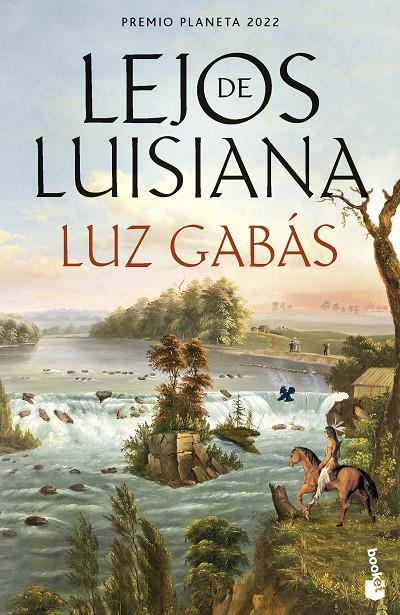 PREMIO PLANETA 2022

LEJOS DE LUISIANA

LUZ GABÁS

booket